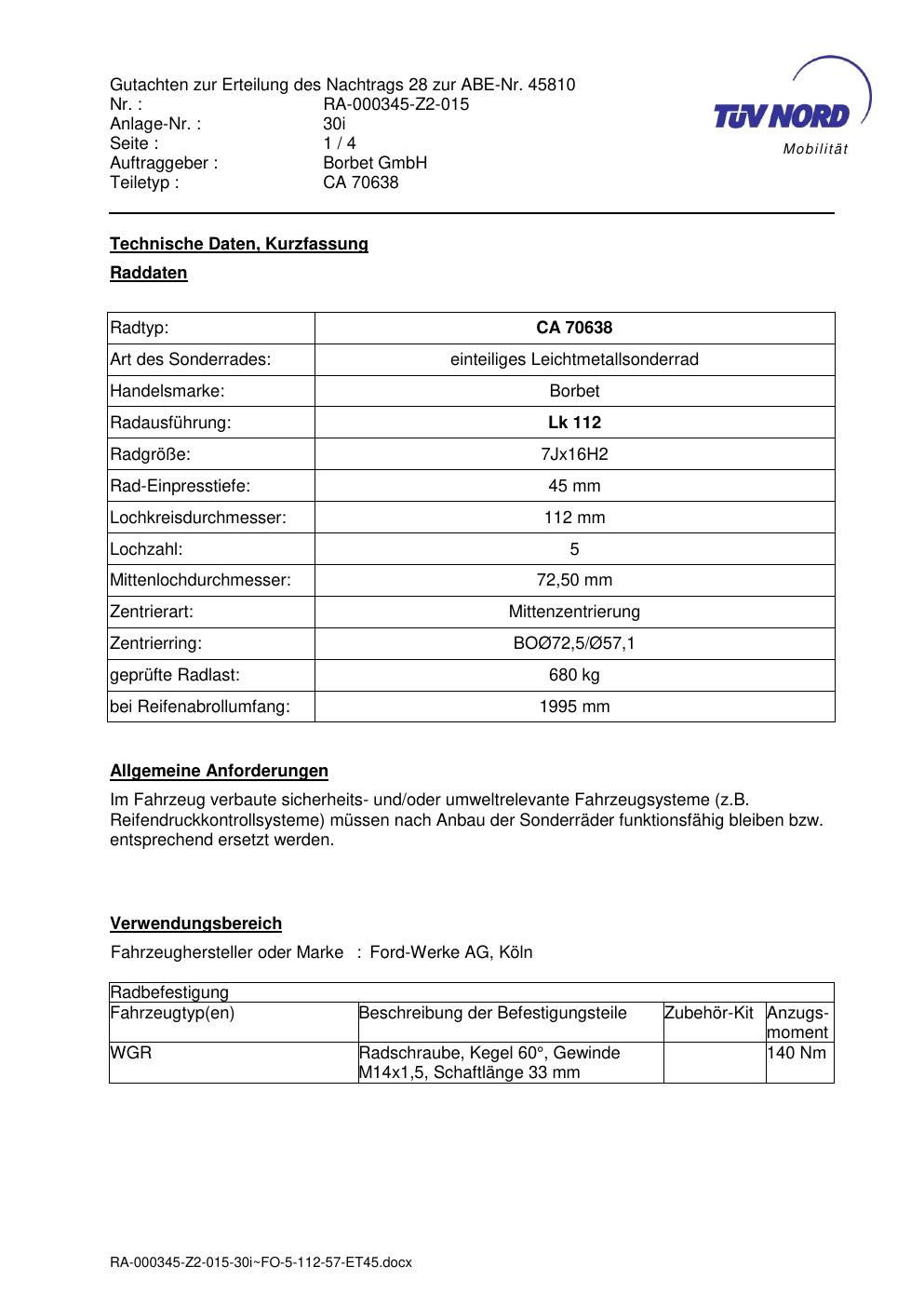 Gutachten zur Erteilung des Nachtrags 28 zur ABE-Nr. 45810
Nr. : RA-000345-Z2-015
Anlage-Nr. : 30i
Seite : 1 / 4
Auftraggeber : Borbet GmbH
Teiletyp : CA 70638

TÜV NORD
Mobilität

Technische Daten, Kurzfassung

Raddaten

| Radtyp: | CA 70638 |
|---|---|
| Art des Sonderrades: | einteiliges Leichtmetallsonderrad |
| Handelsmarke: | Borbet |
| Radausführung: | Lk 112 |
| Radgröße: | 7Jx16H2 |
| Rad-Einpresstiefe: | 45 mm |
| Lochkreisdurchmesser: | 112 mm |
| Lochzahl: | 5 |
| Mittenlochdurchmesser: | 72,50 mm |
| Zentrierart: | Mittenzentrierung |
| Zentrierring: | BOØ72,5/Ø57,1 |
| geprüfte Radlast: | 680 kg |
| bei Reifenabrollumfang: | 1995 mm |

Allgemeine Anforderungen

Im Fahrzeug verbaute sicherheits- und/oder umweltrelevante Fahrzeugsysteme (z.B. Reifendruckkontrollsysteme) müssen nach Anbau der Sonderräder funktionsfähig bleiben bzw. entsprechend ersetzt werden.

Verwendungsbereich

Fahrzeughersteller oder Marke : Ford-Werke AG, Köln

| Radbefestigung | | | |
|---|---|---|---|
| Fahrzeugtyp(en) | Beschreibung der Befestigungsteile | Zubehör-Kit | Anzugs-moment |
| WGR | Radschraube, Kegel 60°, Gewinde M14x1,5, Schaftlänge 33 mm | | 140 Nm |

RA-000345-Z2-015-30i~FO-5-112-57-ET45.docx